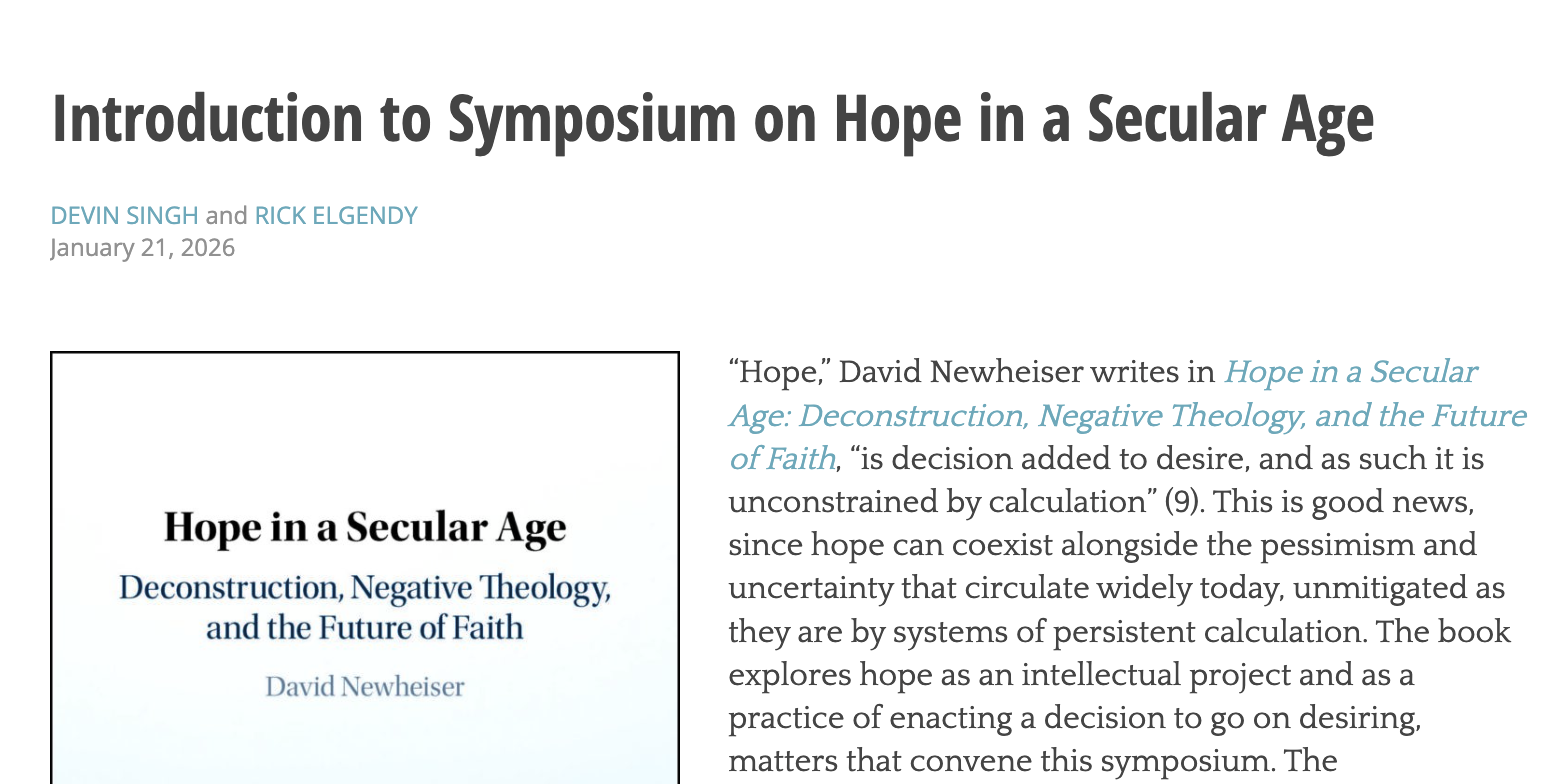 Introduction to Symposium on Hope in a Secular Age

DEVIN SINGH and RICK ELGENDY
January 21, 2026

Hope in a Secular Age
Deconstruction, Negative Theology, and the Future of Faith
David Newheiser

"Hope," David Newheiser writes in Hope in a Secular Age: Deconstruction, Negative Theology, and the Future of Faith, "is decision added to desire, and as such it is unconstrained by calculation" (9). This is good news, since hope can coexist alongside the pessimism and uncertainty that circulate widely today, unmitigated as they are by systems of persistent calculation. The book explores hope as an intellectual project and as a practice of enacting a decision to go on desiring, matters that convene this symposium. The